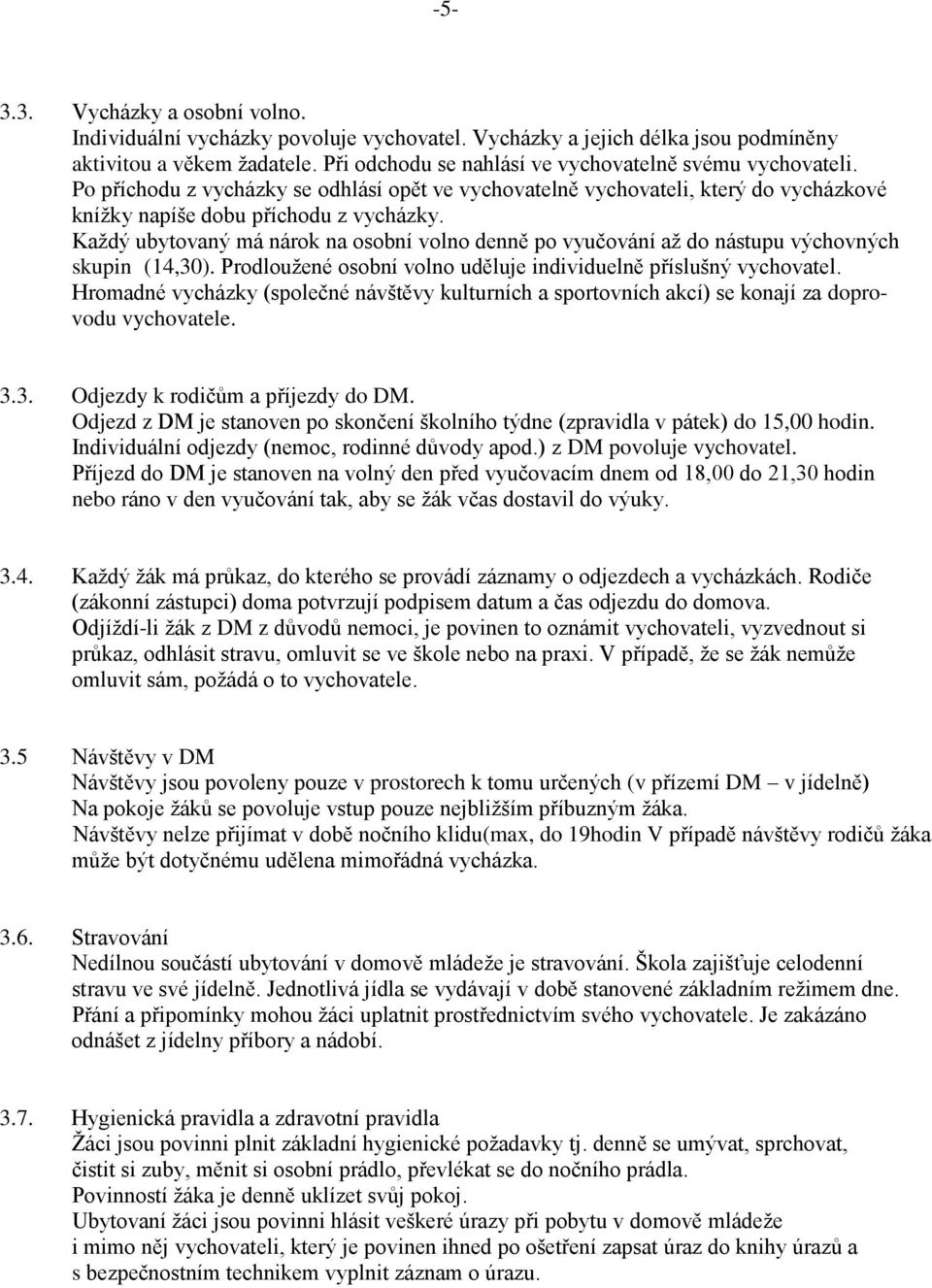 -5-

3.3. Vycházky a osobní volno.
Individuální vycházky povoluje vychovatel. Vycházky a jejich délka jsou podmíněny aktivitou a věkem žadatele. Při odchodu se nahlásí ve vychovatelně svému vychovateli. Po příchodu z vycházky se odhlásí opět ve vychovatelně vychovateli, který do vycházkové knížky napíše dobu příchodu z vycházky.
Každý ubytovaný má nárok na osobní volno denně po vyučování až do nástupu výchovných skupin (14,30). Prodloužené osobní volno uděluje individuelně příslušný vychovatel. Hromadné vycházky (společné návštěvy kulturních a sportovních akcí) se konají za doprovodu vychovatele.

3.3. Odjezdy k rodičům a příjezdy do DM.
Odjezd z DM je stanoven po skončení školního týdne (zpravidla v pátek) do 15,00 hodin. Individuální odjezdy (nemoc, rodinné důvody apod.) z DM povoluje vychovatel. Příjezd do DM je stanoven na volný den před vyučovacím dnem od 18,00 do 21,30 hodin nebo ráno v den vyučování tak, aby se žák včas dostavil do výuky.

3.4. Každý žák má průkaz, do kterého se provádí záznamy o odjezdech a vycházkách. Rodiče (zákonní zástupci) doma potvrzují podpisem datum a čas odjezdu do domova.
Odjíždí-li žák z DM z důvodů nemoci, je povinen to oznámit vychovateli, vyzvednout si průkaz, odhlásit stravu, omluvit se ve škole nebo na praxi. V případě, že se žák nemůže omluvit sám, požádá o to vychovatele.

3.5 Návštěvy v DM
Návštěvy jsou povoleny pouze v prostorech k tomu určených (v přízemí DM – v jídelně)
Na pokoje žáků se povoluje vstup pouze nejbližším příbuzným žáka.
Návštěvy nelze přijímat v době nočního klidu(max, do 19hodin V případě návštěvy rodičů žáka může být dotyčnému udělena mimořádná vycházka.

3.6. Stravování
Nedílnou součástí ubytování v domově mládeže je stravování. Škola zajišťuje celodenní stravu ve své jídelně. Jednotlivá jídla se vydávají v době stanovené základním režimem dne. Přání a připomínky mohou žáci uplatnit prostřednictvím svého vychovatele. Je zakázáno odnášet z jídelny příbory a nádobí.

3.7. Hygienická pravidla a zdravotní pravidla
Žáci jsou povinni plnit základní hygienické požadavky tj. denně se umývat, sprchovat, čistit si zuby, měnit si osobní prádlo, převlékat se do nočního prádla.
Povinností žáka je denně uklízet svůj pokoj.
Ubytovaní žáci jsou povinni hlásit veškeré úrazy při pobytu v domově mládeže i mimo něj vychovateli, který je povinen ihned po ošetření zapsat úraz do knihy úrazů a s bezpečnostním technikem vyplnit záznam o úrazu.